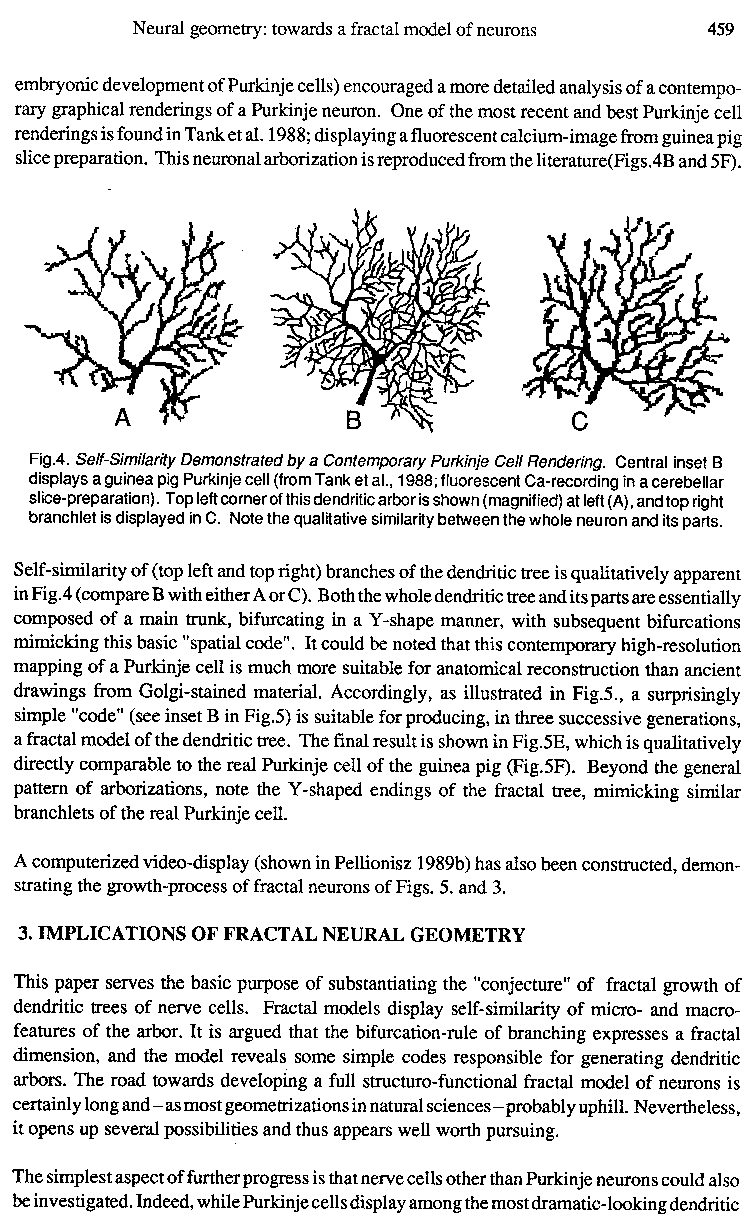 Neural geometry: towards a fractal model of neurons 459

embryonic development of Purkinje cells) encouraged a more detailed analysis of a contemporary graphical renderings of a Purkinje neuron. One of the most recent and best Purkinje cell renderings is found in Tank et al. 1988; displaying a fluorescent calcium-image from guinea pig slice preparation. This neuronal arborization is reproduced from the literature(Figs.4B and 5F).

A B C

Fig.4. Self-Similarity Demonstrated by a Contemporary Purkinje Cell Rendering. Central inset B displays a guinea pig Purkinje cell (from Tank et al., 1988; fluorescent Ca-recording in a cerebellar slice-preparation). Top left corner of this dendritic arbor is shown (magnified) at left (A), and top right branchlet is displayed in C. Note the qualitative similarity between the whole neuron and its parts.

Self-similarity of (top left and top right) branches of the dendritic tree is qualitatively apparent in Fig.4 (compare B with either A or C). Both the whole dendritic tree and its parts are essentially composed of a main trunk, bifurcating in a Y-shape manner, with subsequent bifurcations mimicking this basic "spatial code". It could be noted that this contemporary high-resolution mapping of a Purkinje cell is much more suitable for anatomical reconstruction than ancient drawings from Golgi-stained material. Accordingly, as illustrated in Fig.5., a surprisingly simple "code" (see inset B in Fig.5) is suitable for producing, in three successive generations, a fractal model of the dendritic tree. The final result is shown in Fig.5E, which is qualitatively directly comparable to the real Purkinje cell of the guinea pig (Fig.5F). Beyond the general pattern of arborizations, note the Y-shaped endings of the fractal tree, mimicking similar branchlets of the real Purkinje cell.

A computerized video-display (shown in Pellionisz 1989b) has also been constructed, demonstrating the growth-process of fractal neurons of Figs. 5. and 3.

3. IMPLICATIONS OF FRACTAL NEURAL GEOMETRY

This paper serves the basic purpose of substantiating the "conjecture" of fractal growth of dendritic trees of nerve cells. Fractal models display self-similarity of micro- and macro-features of the arbor. It is argued that the bifurcation-rule of branching expresses a fractal dimension, and the model reveals some simple codes responsible for generating dendritic arbors. The road towards developing a full structuro-functional fractal model of neurons is certainly long and – as most geometrizations in natural sciences – probably uphill. Nevertheless, it opens up several possibilities and thus appears well worth pursuing.

The simplest aspect of further progress is that nerve cells other than Purkinje neurons could also be investigated. Indeed, while Purkinje cells display among the most dramatic-looking dendritic